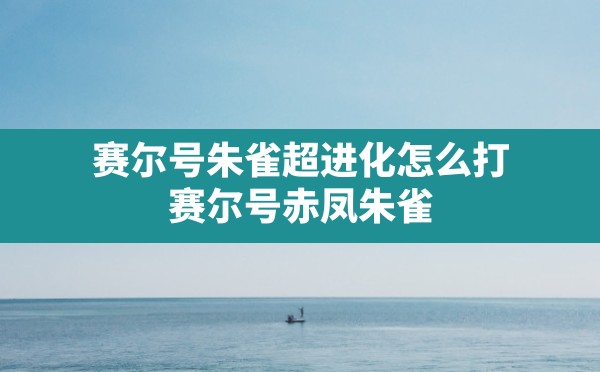 赛尔号朱雀超进化怎么打
赛尔号赤凤朱雀